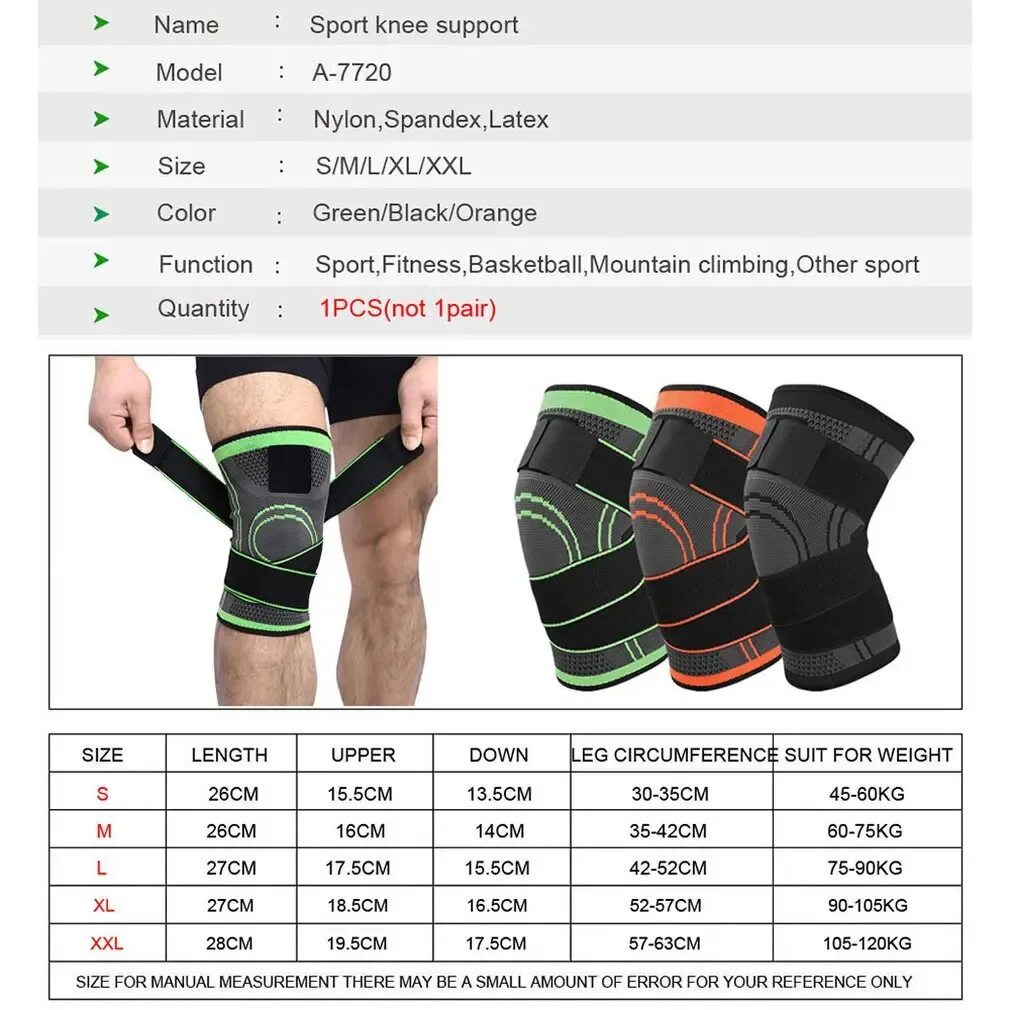 ➤ Name : Sport knee support

➤ Model : A-7720

➤ Material : Nylon,Spandex,Latex

➤ Size : S/M/L/XL/XXL

➤ Color : Green/Black/Orange

➤ Function : Sport,Fitness,Basketball,Mountain climbing,Other sport

➤ Quantity : 1PCS(not 1pair)

| SIZE | LENGTH | UPPER | DOWN | LEG CIRCUMFERENCE | SUIT FOR WEIGHT |
|---|---|---|---|---|---|
| S | 26CM | 15.5CM | 13.5CM | 30-35CM | 45-60KG |
| M | 26CM | 16CM | 14CM | 35-42CM | 60-75KG |
| L | 27CM | 17.5CM | 15.5CM | 42-52CM | 75-90KG |
| XL | 27CM | 18.5CM | 16.5CM | 52-57CM | 90-105KG |
| XXL | 28CM | 19.5CM | 17.5CM | 57-63CM | 105-120KG |

SIZE FOR MANUAL MEASUREMENT THERE MAY BE A SMALL AMOUNT OF ERROR FOR YOUR REFERENCE ONLY